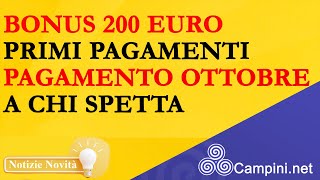 BONUS 200 EURO
PRIMI PAGAMENTI
PAGAMENTO OTTOBRE
A CHI SPETTA

Notizie Novità

Campini.net